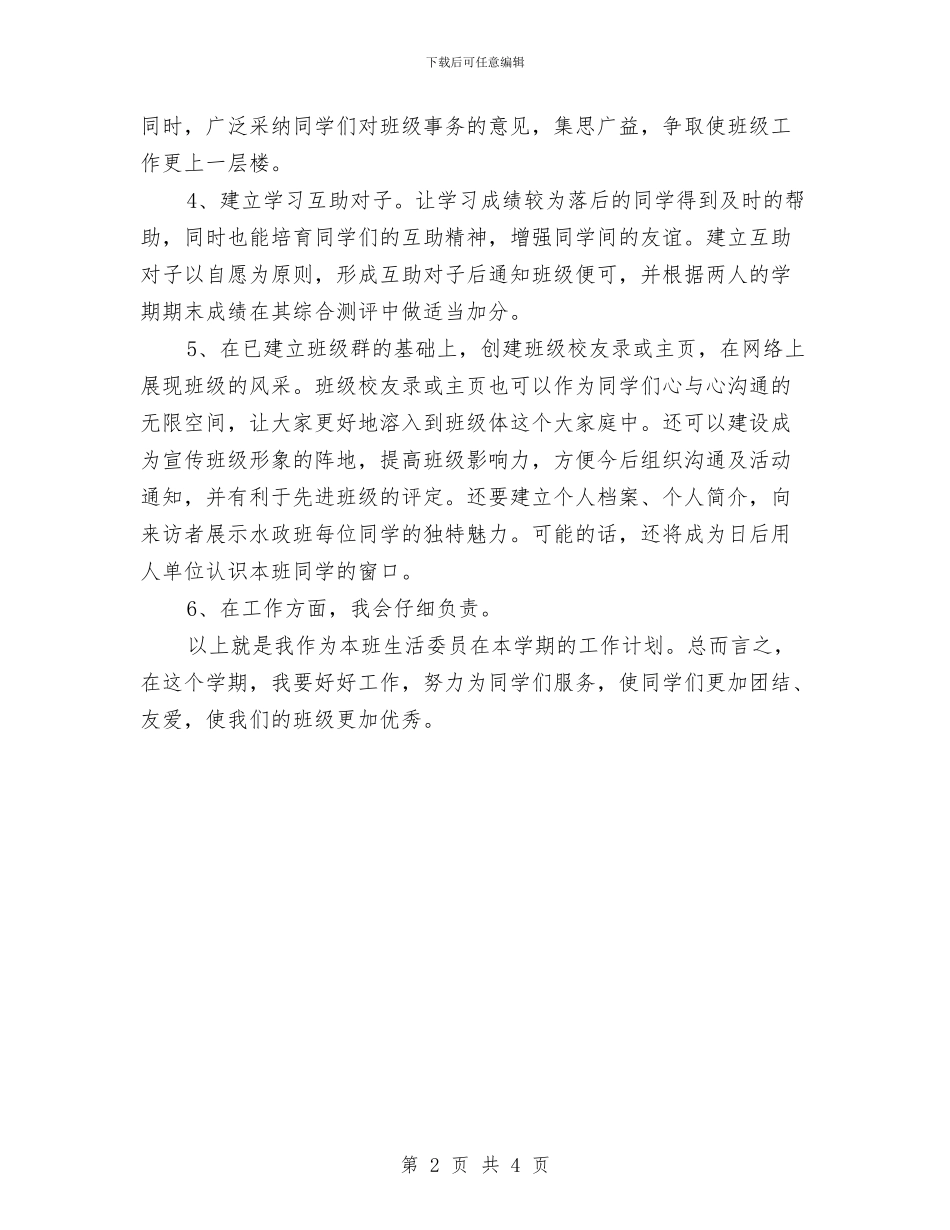 下载后可任意编辑

同时，广泛采纳同学们对班级事务的意见，集思广益，争取使班级工作更上一层楼。

4、建立学习互助对子。让学习成绩较为落后的同学得到及时的帮助，同时也能培育同学们的互助精神，增强同学间的友谊。建立互助对子以自愿为原则，形成互助对子后通知班级便可，并根据两人的学期期末成绩在其综合测评中做适当加分。

5、在已建立班级群的基础上，创建班级校友录或主页，在网络上展现班级的风采。班级校友录或主页也可以作为同学们心与心沟通的无限空间，让大家更好地溶入到班级体这个大家庭中。还可以建设成为宣传班级形象的阵地，提高班级影响力，方便今后组织沟通及活动通知，并有利于先进班级的评定。还要建立个人档案、个人简介，向来访者展示水政班每位同学的独特魅力。可能的话，还将成为日后用人单位认识本班同学的窗口。

6、在工作方面，我会仔细负责。

以上就是我作为本班生活委员在本学期的工作计划。总而言之，在这个学期，我要好好工作，努力为同学们服务，使同学们更加团结、友爱，使我们的班级更加优秀。

第 2 页 共 4 页